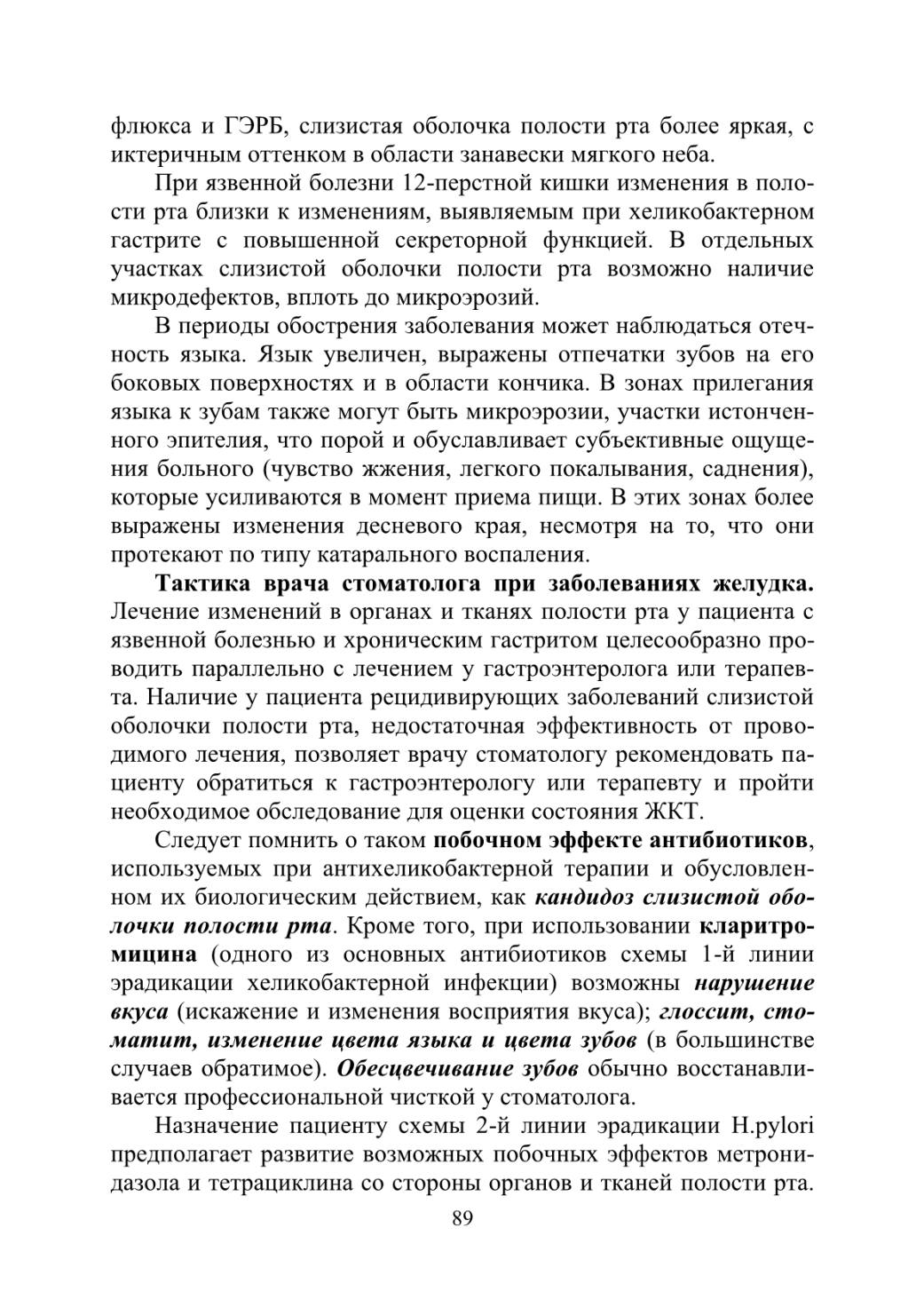 флюкса и ГЭРБ, слизистая оболочка полости рта более яркая, с иктеричным оттенком в области занавески мягкого неба.

При язвенной болезни 12-перстной кишки изменения в полости рта близки к изменениям, выявляемым при хеликобактерном гастрите с повышенной секреторной функцией. В отдельных участках слизистой оболочки полости рта возможно наличие микродефектов, вплоть до микроэрозий.

В периоды обострения заболевания может наблюдаться отечность языка. Язык увеличен, выражены отпечатки зубов на его боковых поверхностях и в области кончика. В зонах прилегания языка к зубам также могут быть микроэрозии, участки истонченного эпителия, что порой и обуславливает субъективные ощущения больного (чувство жжения, легкого покалывания, саднения), которые усиливаются в момент приема пищи. В этих зонах более выражены изменения десневого края, несмотря на то, что они протекают по типу катарального воспаления.

Тактика врача стоматолога при заболеваниях желудка. Лечение изменений в органах и тканях полости рта у пациента с язвенной болезнью и хроническим гастритом целесообразно проводить параллельно с лечением у гастроэнтеролога или терапевта. Наличие у пациента рецидивирующих заболеваний слизистой оболочки полости рта, недостаточная эффективность от проводимого лечения, позволяет врачу стоматологу рекомендовать пациенту обратиться к гастроэнтерологу или терапевту и пройти необходимое обследование для оценки состояния ЖКТ.

Следует помнить о таком побочном эффекте антибиотиков, используемых при антихеликобактерной терапии и обусловленном их биологическим действием, как кандидоз слизистой оболочки полости рта. Кроме того, при использовании кларитромицина (одного из основных антибиотиков схемы 1-й линии эрадикации хеликобактерной инфекции) возможны нарушение вкуса (искажение и изменения восприятия вкуса); глоссит, стоматит, изменение цвета языка и цвета зубов (в большинстве случаев обратимое). Обесцвечивание зубов обычно восстанавливается профессиональной чисткой у стоматолога.

Назначение пациенту схемы 2-й линии эрадикации H.pylori предполагает развитие возможных побочных эффектов метронидазола и тетрациклина со стороны органов и тканей полости рта.

89